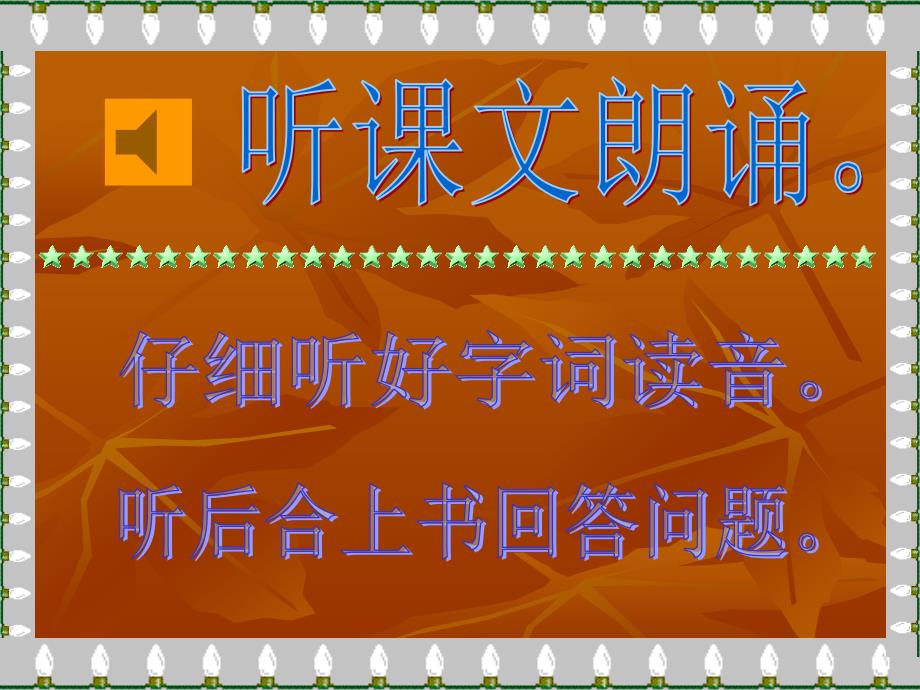 听课文朗诵。

仔细听好字词读音。

听后合上书回答问题。